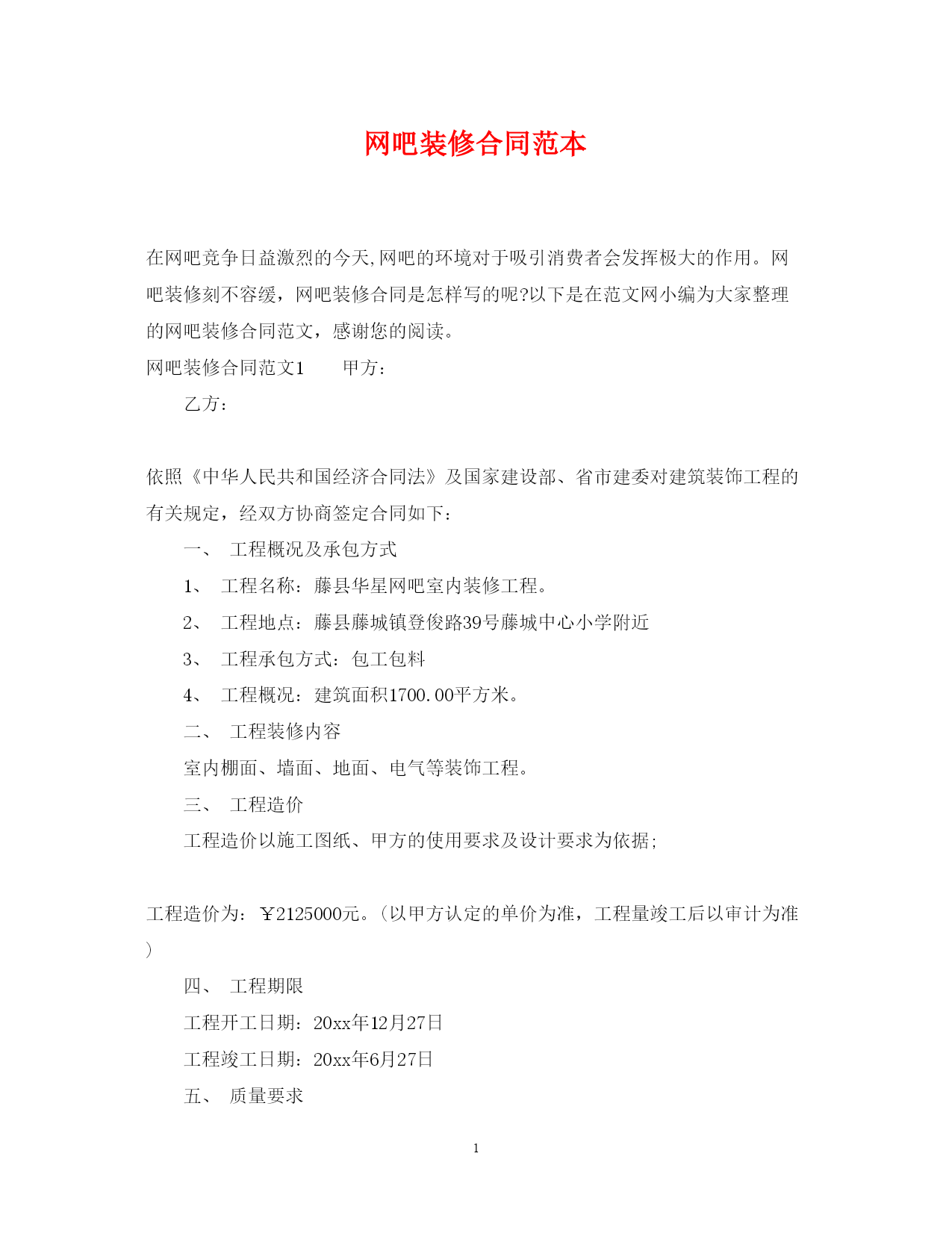 网吧装修合同范本

在网吧竞争日益激烈的今天,网吧的环境对于吸引消费者会发挥极大的作用。网吧装修刻不容缓，网吧装修合同是怎样写的呢?以下是在范文网小编为大家整理的网吧装修合同范文，感谢您的阅读。

网吧装修合同范文1　　甲方：

乙方：

依照《中华人民共和国经济合同法》及国家建设部、省市建委对建筑装饰工程的有关规定，经双方协商签定合同如下：

一、　工程概况及承包方式

1、　工程名称：藤县华星网吧室内装修工程。

2、　工程地点：藤县藤城镇登俊路39号藤城中心小学附近

3、　工程承包方式：包工包料

4、　工程概况：建筑面积1700.00平方米。

二、　工程装修内容

室内棚面、墙面、地面、电气等装饰工程。

三、　工程造价

工程造价以施工图纸、甲方的使用要求及设计要求为依据;

工程造价为：￥2125000元。(以甲方认定的单价为准，工程量竣工后以审计为准)

四、　工程期限

工程开工日期：20xx年12月27日

工程竣工日期：20xx年6月27日

五、　质量要求

1